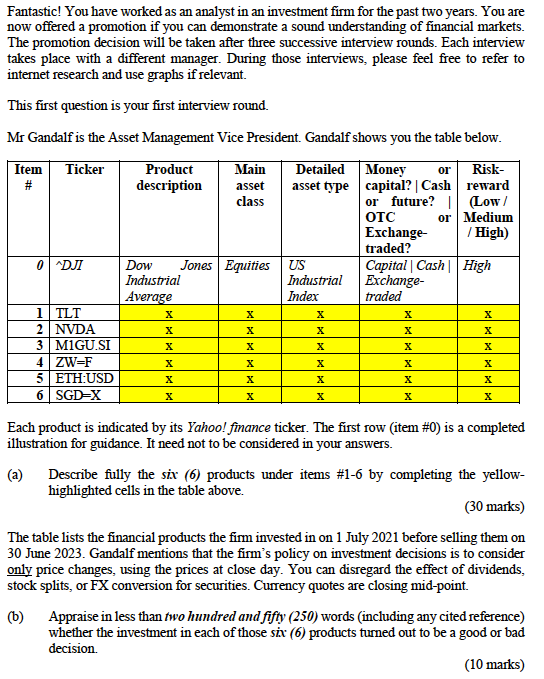 Fantastic! You have worked as an analyst in an investment firm for the past two years. You are now offered a promotion if you can demonstrate a sound understanding of financial markets. The promotion decision will be taken after three successive interview rounds. Each interview takes place with a different manager. During those interviews, please feel free to refer to internet research and use graphs if relevant.

This first question is your first interview round.

Mr Gandalf is the Asset Management Vice President. Gandalf shows you the table below.

| Item # | Ticker | Product description | Main asset class | Detailed asset type | Money or capital? \| Cash or future? \| OTC or Exchange-traded? | Risk-reward (Low / Medium / High) |
|---|---|---|---|---|---|---|
| 0 | ^DJI | Dow Jones Industrial Average | Equities | US Industrial Index | Capital \| Cash \| Exchange-traded | High |
| 1 | TLT | x | x | x | x | x |
| 2 | NVDA | x | x | x | x | x |
| 3 | M1GU.SI | x | x | x | x | x |
| 4 | ZW=F | x | x | x | x | x |
| 5 | ETH:USD | x | x | x | x | x |
| 6 | SGD=X | x | x | x | x | x |

Each product is indicated by its Yahoo! finance ticker. The first row (item #0) is a completed illustration for guidance. It need not to be considered in your answers.

(a) Describe fully the six (6) products under items #1-6 by completing the yellow-highlighted cells in the table above.

(30 marks)

The table lists the financial products the firm invested in on 1 July 2021 before selling them on 30 June 2023. Gandalf mentions that the firm's policy on investment decisions is to consider only price changes, using the prices at close day. You can disregard the effect of dividends, stock splits, or FX conversion for securities. Currency quotes are closing mid-point.

(b) Appraise in less than two hundred and fifty (250) words (including any cited reference) whether the investment in each of those six (6) products turned out to be a good or bad decision.

(10 marks)